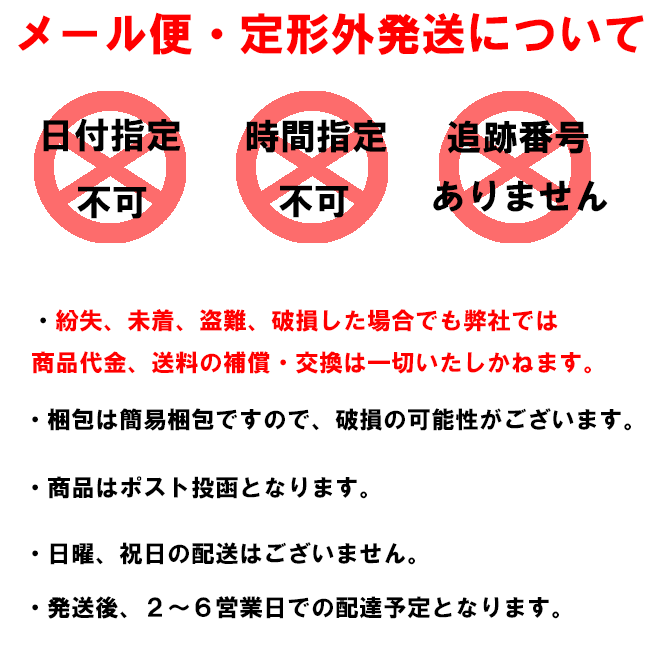 メール便・定形外発送について

日付指定
不可

時間指定
不可

追跡番号
ありません

・紛失、未着、盗難、破損した場合でも弊社では商品代金、送料の補償・交換は一切いたしかねます。

・梱包は簡易梱包ですので、破損の可能性がございます。

・商品はポスト投函となります。

・日曜、祝日の配送はございません。

・発送後、２～６営業日での配達予定となります。